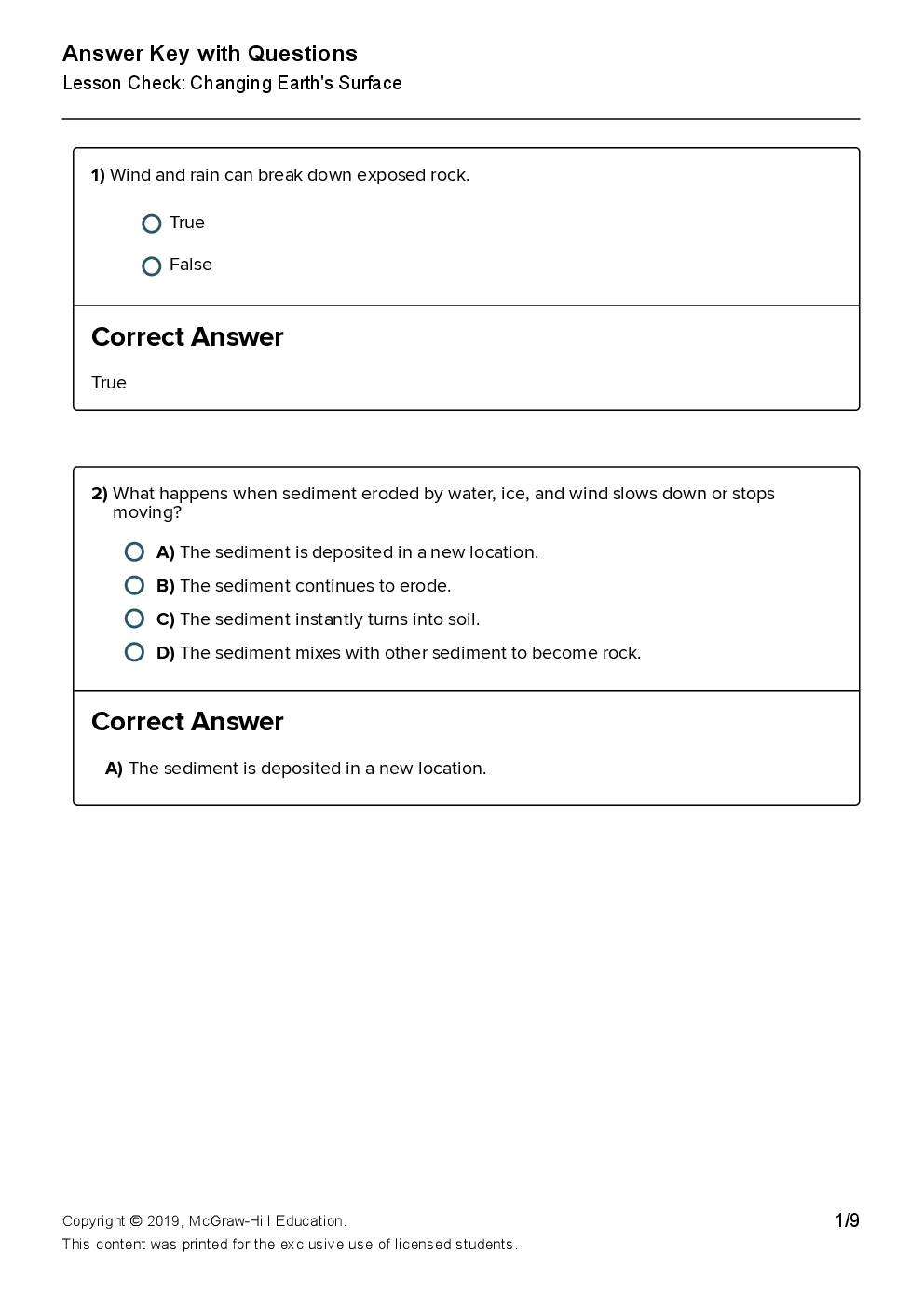 Answer Key with Questions
Lesson Check: Changing Earth's Surface

1) Wind and rain can break down exposed rock.

True

False

Correct Answer

True

2) What happens when sediment eroded by water, ice, and wind slows down or stops moving?

A) The sediment is deposited in a new location.

B) The sediment continues to erode.

C) The sediment instantly turns into soil.

D) The sediment mixes with other sediment to become rock.

Correct Answer

A) The sediment is deposited in a new location.

Copyright © 2019, McGraw-Hill Education.
This content was printed for the exclusive use of licensed students.

1/9